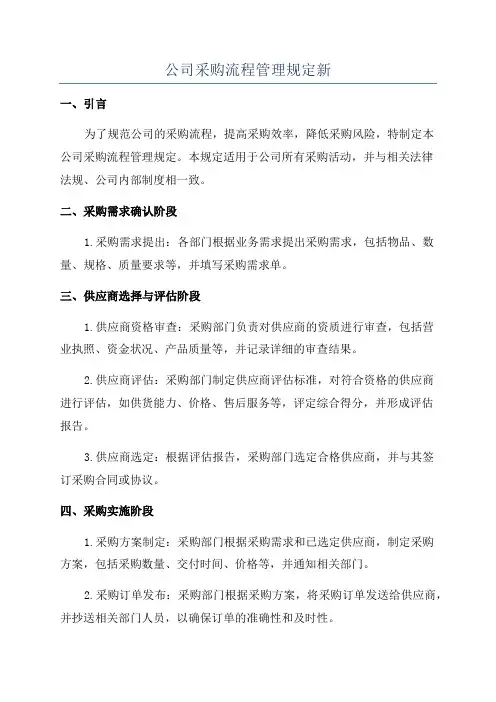 公司采购流程管理规定新

一、引言

为了规范公司的采购流程，提高采购效率，降低采购风险，特制定本公司采购流程管理规定。本规定适用于公司所有采购活动，并与相关法律法规、公司内部制度相一致。

二、采购需求确认阶段

1.采购需求提出：各部门根据业务需求提出采购需求，包括物品、数量、规格、质量要求等，并填写采购需求单。

三、供应商选择与评估阶段

1.供应商资格审查：采购部门负责对供应商的资质进行审查，包括营业执照、资金状况、产品质量等，并记录详细的审查结果。

2.供应商评估：采购部门制定供应商评估标准，对符合资格的供应商进行评估，如供货能力、价格、售后服务等，评定综合得分，并形成评估报告。

3.供应商选定：根据评估报告，采购部门选定合格供应商，并与其签订采购合同或协议。

四、采购实施阶段

1.采购方案制定：采购部门根据采购需求和已选定供应商，制定采购方案，包括采购数量、交付时间、价格等，并通知相关部门。

2.采购订单发布：采购部门根据采购方案，将采购订单发送给供应商，并抄送相关部门人员，以确保订单的准确性和及时性。